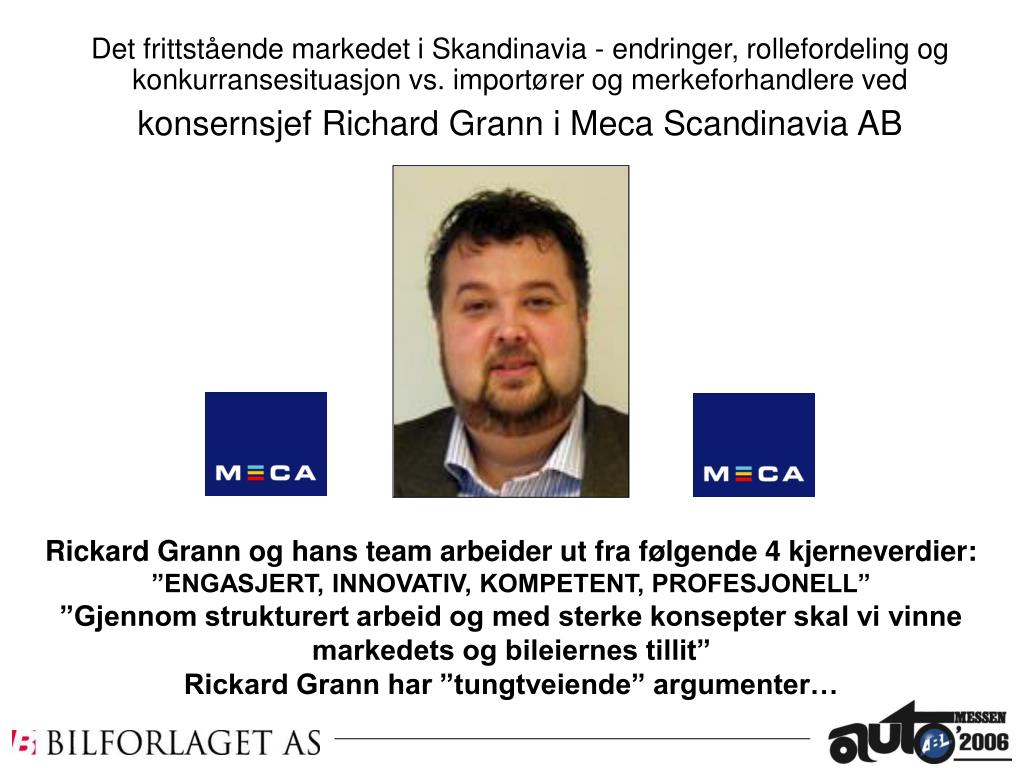 Det frittstående markedet i Skandinavia - endringer, rollefordeling og konkurransesituasjon vs. importører og merkeforhandlere ved
konsernsjef Richard Grann i Meca Scandinavia AB

MECA

MECA

Rickard Grann og hans team arbeider ut fra følgende 4 kjerneverdier:
”ENGASJERT, INNOVATIV, KOMPETENT, PROFESJONELL”
”Gjennom strukturert arbeid og med sterke konsepter skal vi vinne markedets og bileiernes tillit”
Rickard Grann har ”tungtveiende” argumenter…

B BILFORLAGET AS

auto MESSEN ABL 2006